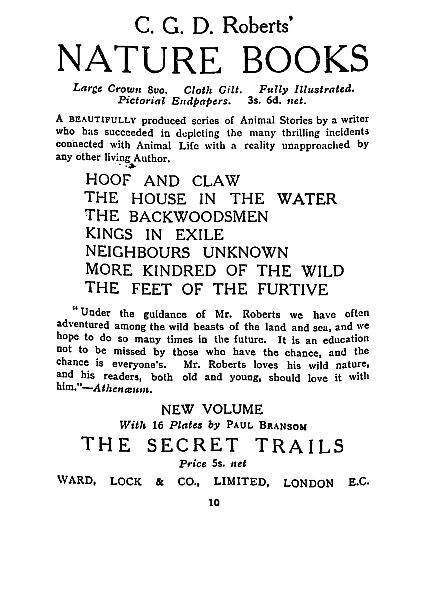 C. G. D. Roberts'
NATURE BOOKS

Large Crown 8vo. Cloth Gilt. Fully Illustrated. Pictorial Endpapers. 3s. 6d. net.

A BEAUTIFULLY produced series of Animal Stories by a writer who has succeeded in depicting the many thrilling incidents connected with Animal Life with a reality unapproached by any other living Author.

HOOF AND CLAW
THE HOUSE IN THE WATER
THE BACKWOODSMEN
KINGS IN EXILE
NEIGHBOURS UNKNOWN
MORE KINDRED OF THE WILD
THE FEET OF THE FURTIVE

"Under the guidance of Mr. Roberts we have often adventured among the wild beasts of the land and sea, and we hope to do so many times in the future. It is an education not to be missed by those who have the chance, and the chance is everyone's. Mr. Roberts loves his wild nature, and his readers, both old and young, should love it with him."—Athenæum.

NEW VOLUME
With 16 Plates by PAUL BRANSOM
THE SECRET TRAILS
Price 5s. net

WARD, LOCK & CO., LIMITED, LONDON E.C.

10